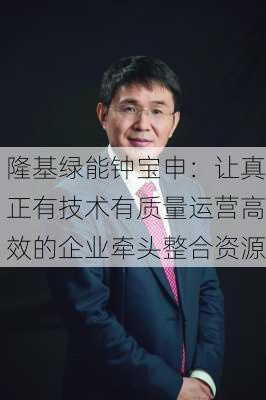 隆基绿能钟宝申：让真正有技术有质量运营高效的企业牵头整合资源